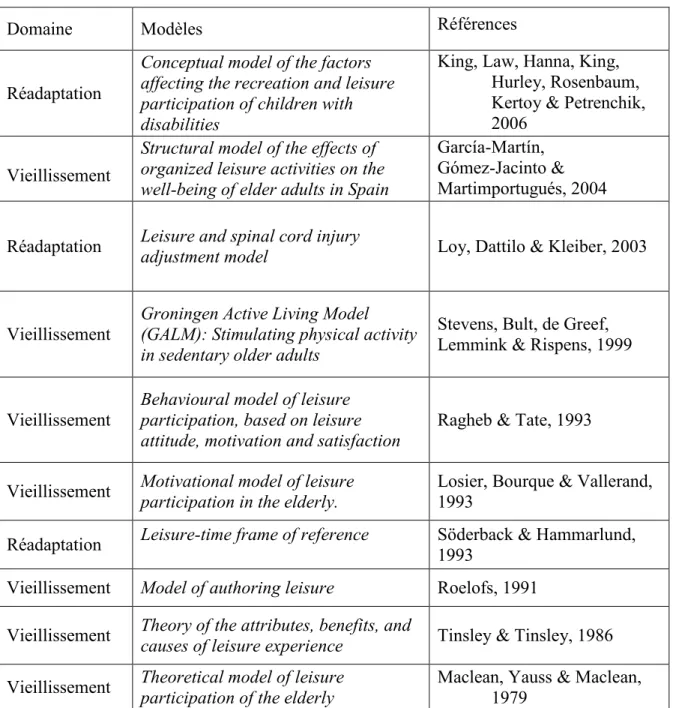 | Domaine | Modèles | Références |
|---|---|---|
| Réadaptation | Conceptual model of the factors affecting the recreation and leisure participation of children with disabilities | King, Law, Hanna, King, Hurley, Rosenbaum, Kertoy & Petrenchik, 2006 |
| Vieillissement | Structural model of the effects of organized leisure activities on the well-being of elder adults in Spain | García-Martín, Gómez-Jacinto & Martimportugués, 2004 |
| Réadaptation | Leisure and spinal cord injury adjustment model | Loy, Dattilo & Kleiber, 2003 |
| Vieillissement | Groningen Active Living Model (GALM): Stimulating physical activity in sedentary older adults | Stevens, Bult, de Greef, Lemmink & Rispens, 1999 |
| Vieillissement | Behavioural model of leisure participation, based on leisure attitude, motivation and satisfaction | Ragheb & Tate, 1993 |
| Vieillissement | Motivational model of leisure participation in the elderly. | Losier, Bourque & Vallerand, 1993 |
| Réadaptation | Leisure-time frame of reference | Söderback & Hammarlund, 1993 |
| Vieillissement | Model of authoring leisure | Roelofs, 1991 |
| Vieillissement | Theory of the attributes, benefits, and causes of leisure experience | Tinsley & Tinsley, 1986 |
| Vieillissement | Theoretical model of leisure participation of the elderly | Maclean, Yauss & Maclean, 1979 |